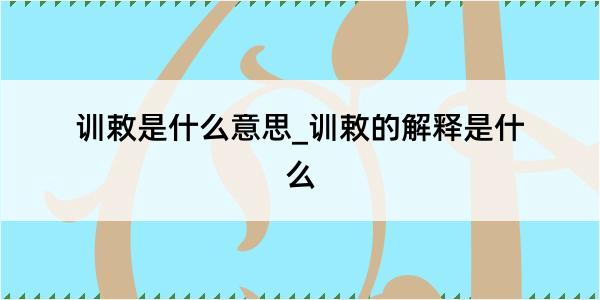 训敕是什么意思_训敕的解释是什么